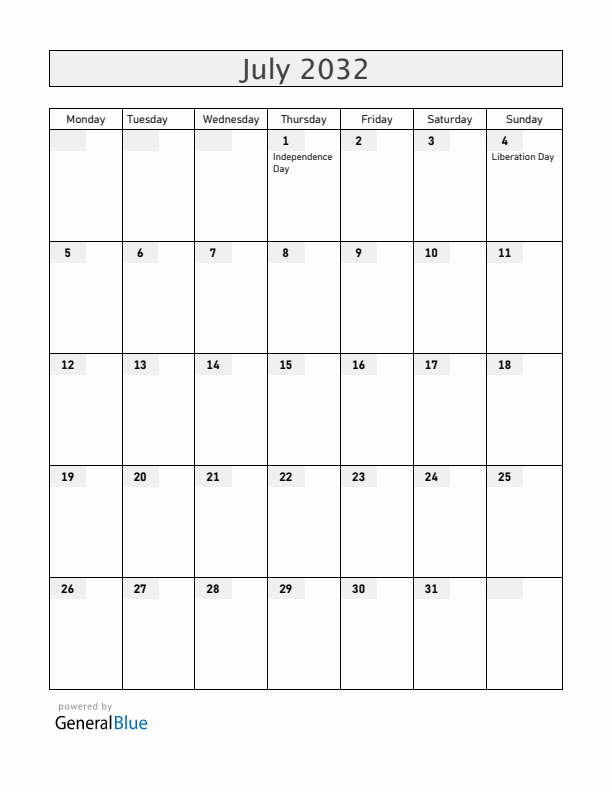 July 2032

| Monday | Tuesday | Wednesday | Thursday | Friday | Saturday | Sunday |
|---|---|---|---|---|---|---|
| | | | 1 Independence Day | 2 | 3 | 4 Liberation Day |
| 5 | 6 | 7 | 8 | 9 | 10 | 11 |
| 12 | 13 | 14 | 15 | 16 | 17 | 18 |
| 19 | 20 | 21 | 22 | 23 | 24 | 25 |
| 26 | 27 | 28 | 29 | 30 | 31 | |

powered by
GeneralBlue